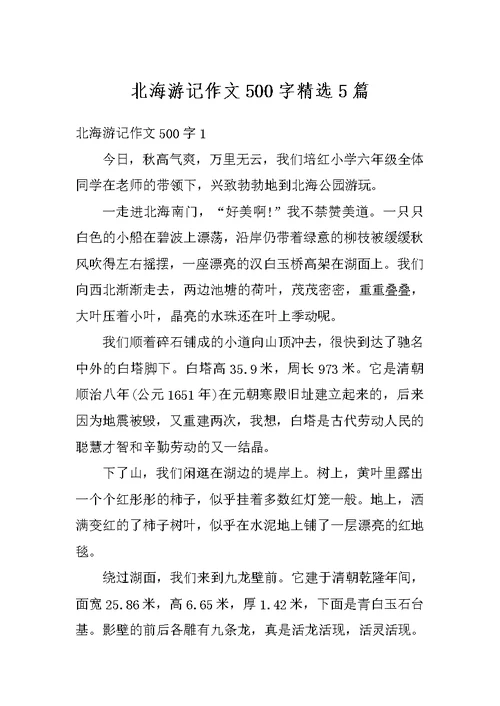 北海游记作文500字精选5篇

北海游记作文500字1

今日，秋高气爽，万里无云，我们培红小学六年级全体同学在老师的带领下，兴致勃勃地到北海公园游玩。

一走进北海南门，“好美啊!”我不禁赞美道。一只只白色的小船在碧波上漂荡，沿岸仍带着绿意的柳枝被缓缓秋风吹得左右摇摆，一座漂亮的汉白玉桥高架在湖面上。我们向西北渐渐走去，两边池塘的荷叶，茂茂密密，重重叠叠，大叶压着小叶，晶亮的水珠还在叶上季动呢。

我们顺着碎石铺成的小道向山顶冲去，很快到达了驰名中外的白塔脚下。白塔高35.9米，周长973米。它是清朝顺治八年(公元1651年)在元朝寒殿旧址建立起来的，后来因为地震被毁，又重建两次，我想，白塔是古代劳动人民的聪慧才智和辛勤劳动的又一结晶。

下了山，我们闲逛在湖边的堤岸上。树上，黄叶里露出一个个红彤彤的柿子，似乎挂着多数红灯笼一般。地上，洒满变红的了柿子树叶，似乎在水泥地上铺了一层漂亮的红地毯。

绕过湖面，我们来到九龙壁前。它建于清朝乾隆年间，面宽25.86米，高6.65米，厚1.42米，下面是青白玉石台基。影壁的前后各雕有九条龙，真是活龙活现，活灵活现。